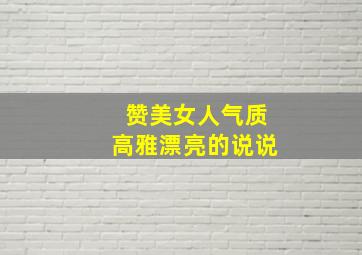 赞美女人气质
高雅漂亮的说说